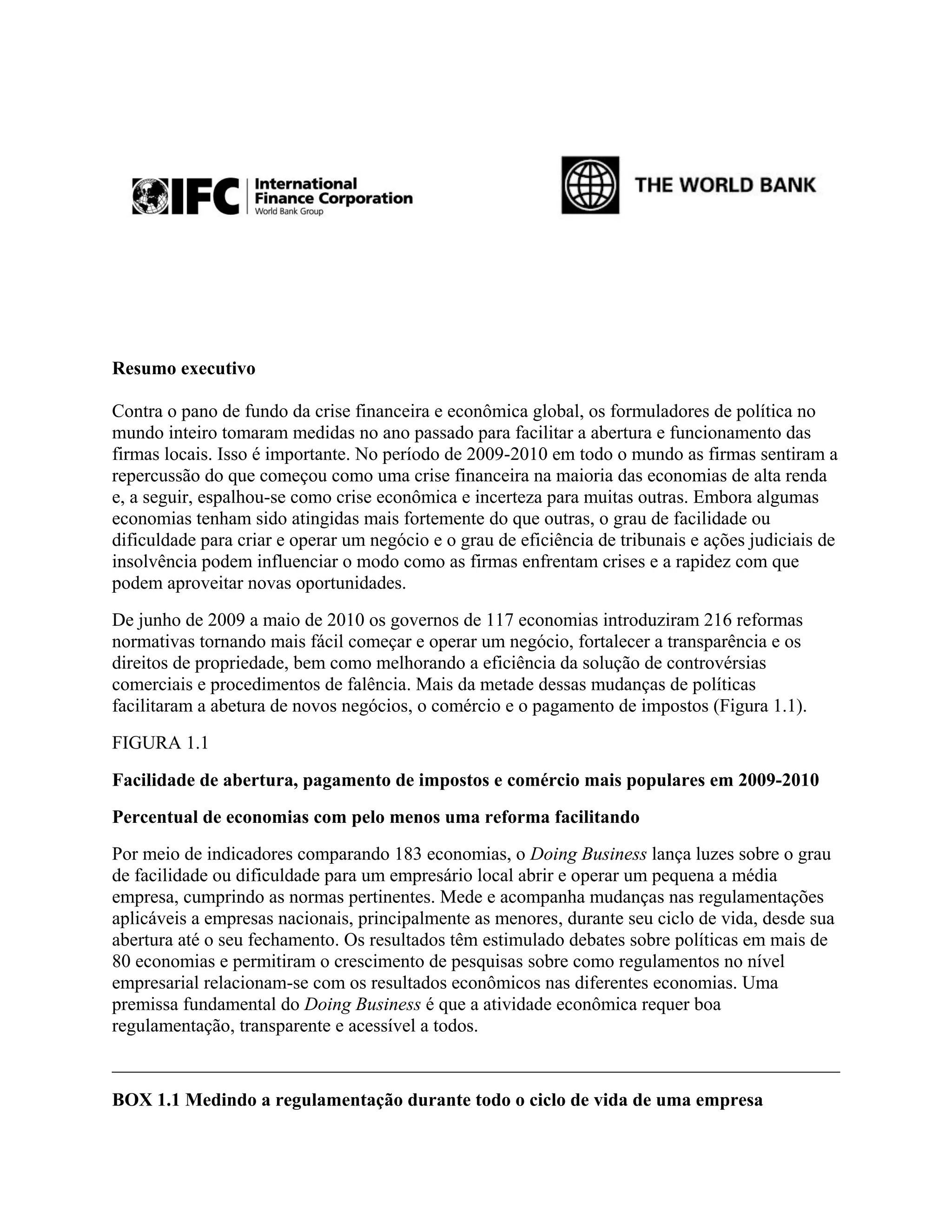 IFC International Finance Corporation World Bank Group

THE WORLD BANK

Resumo executivo

Contra o pano de fundo da crise financeira e econômica global, os formuladores de política no mundo inteiro tomaram medidas no ano passado para facilitar a abertura e funcionamento das firmas locais. Isso é importante. No período de 2009-2010 em todo o mundo as firmas sentiram a repercussão do que começou como uma crise financeira na maioria das economias de alta renda e, a seguir, espalhou-se como crise econômica e incerteza para muitas outras. Embora algumas economias tenham sido atingidas mais fortemente do que outras, o grau de facilidade ou dificuldade para criar e operar um negócio e o grau de eficiência de tribunais e ações judiciais de insolvência podem influenciar o modo como as firmas enfrentam crises e a rapidez com que podem aproveitar novas oportunidades.

De junho de 2009 a maio de 2010 os governos de 117 economias introduziram 216 reformas normativas tornando mais fácil começar e operar um negócio, fortalecer a transparência e os direitos de propriedade, bem como melhorando a eficiência da solução de controvérsias comerciais e procedimentos de falência. Mais da metade dessas mudanças de políticas facilitaram a abetura de novos negócios, o comércio e o pagamento de impostos (Figura 1.1).

FIGURA 1.1

Facilidade de abertura, pagamento de impostos e comércio mais populares em 2009-2010

Percentual de economias com pelo menos uma reforma facilitando

Por meio de indicadores comparando 183 economias, o Doing Business lança luzes sobre o grau de facilidade ou dificuldade para um empresário local abrir e operar um pequena a média empresa, cumprindo as normas pertinentes. Mede e acompanha mudanças nas regulamentações aplicáveis a empresas nacionais, principalmente as menores, durante seu ciclo de vida, desde sua abertura até o seu fechamento. Os resultados têm estimulado debates sobre políticas em mais de 80 economias e permitiram o crescimento de pesquisas sobre como regulamentos no nível empresarial relacionam-se com os resultados econômicos nas diferentes economias. Uma premissa fundamental do Doing Business é que a atividade econômica requer boa regulamentação, transparente e acessível a todos.

BOX 1.1 Medindo a regulamentação durante todo o ciclo de vida de uma empresa